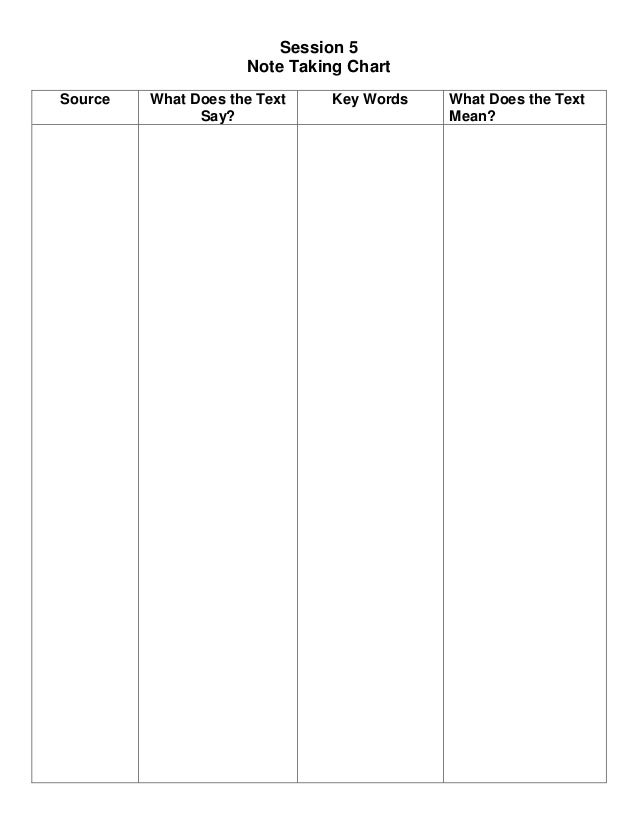 Session 5
Note Taking Chart

| Source | What Does the Text Say? | Key Words | What Does the Text Mean? |
|---|---|---|---|
| | | | |